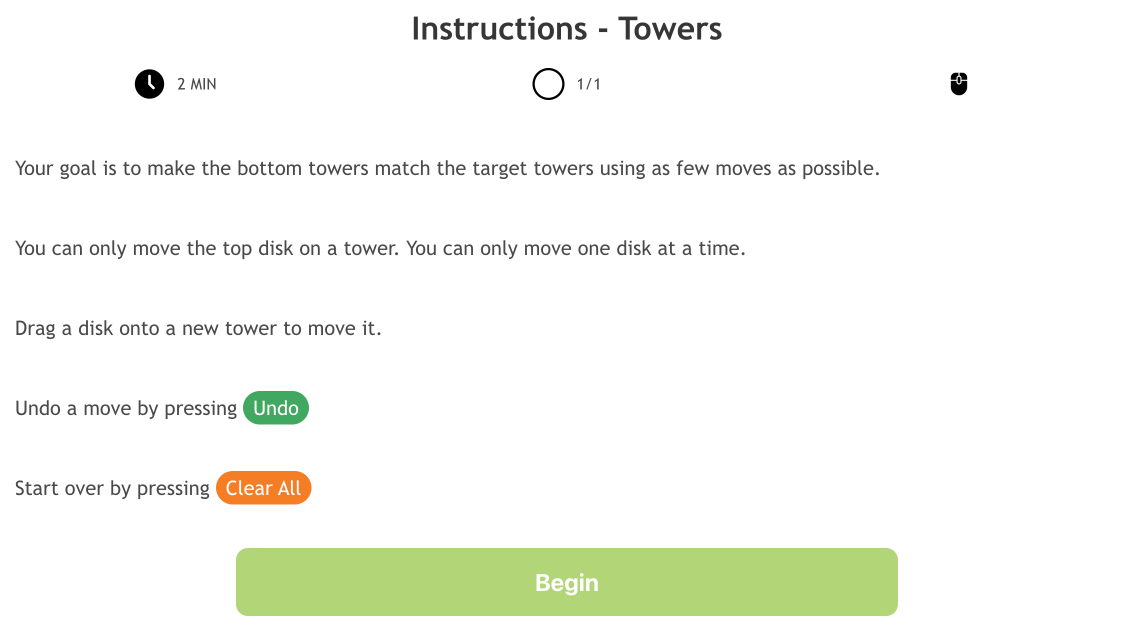 Instructions - Towers

2 MIN

1/1

Your goal is to make the bottom towers match the target towers using as few moves as possible.

You can only move the top disk on a tower. You can only move one disk at a time.

Drag a disk onto a new tower to move it.

Undo a move by pressing Undo

Start over by pressing Clear All

Begin